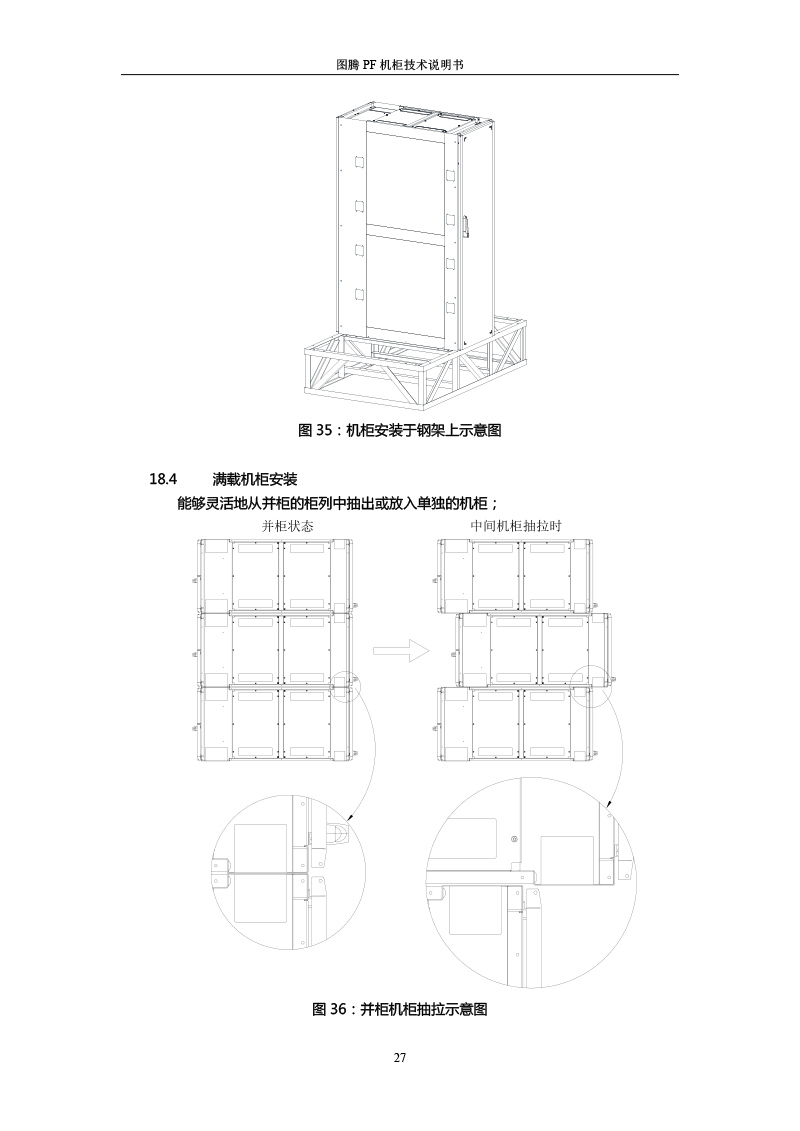 图腾 PF 机柜技术说明书

图 35：机柜安装于钢架上示意图

18.4 满载机柜安装

能够灵活地从并柜的柜列中抽出或放入单独的机柜；

并柜状态

中间机柜抽拉时

图 36：并柜机柜抽拉示意图

27